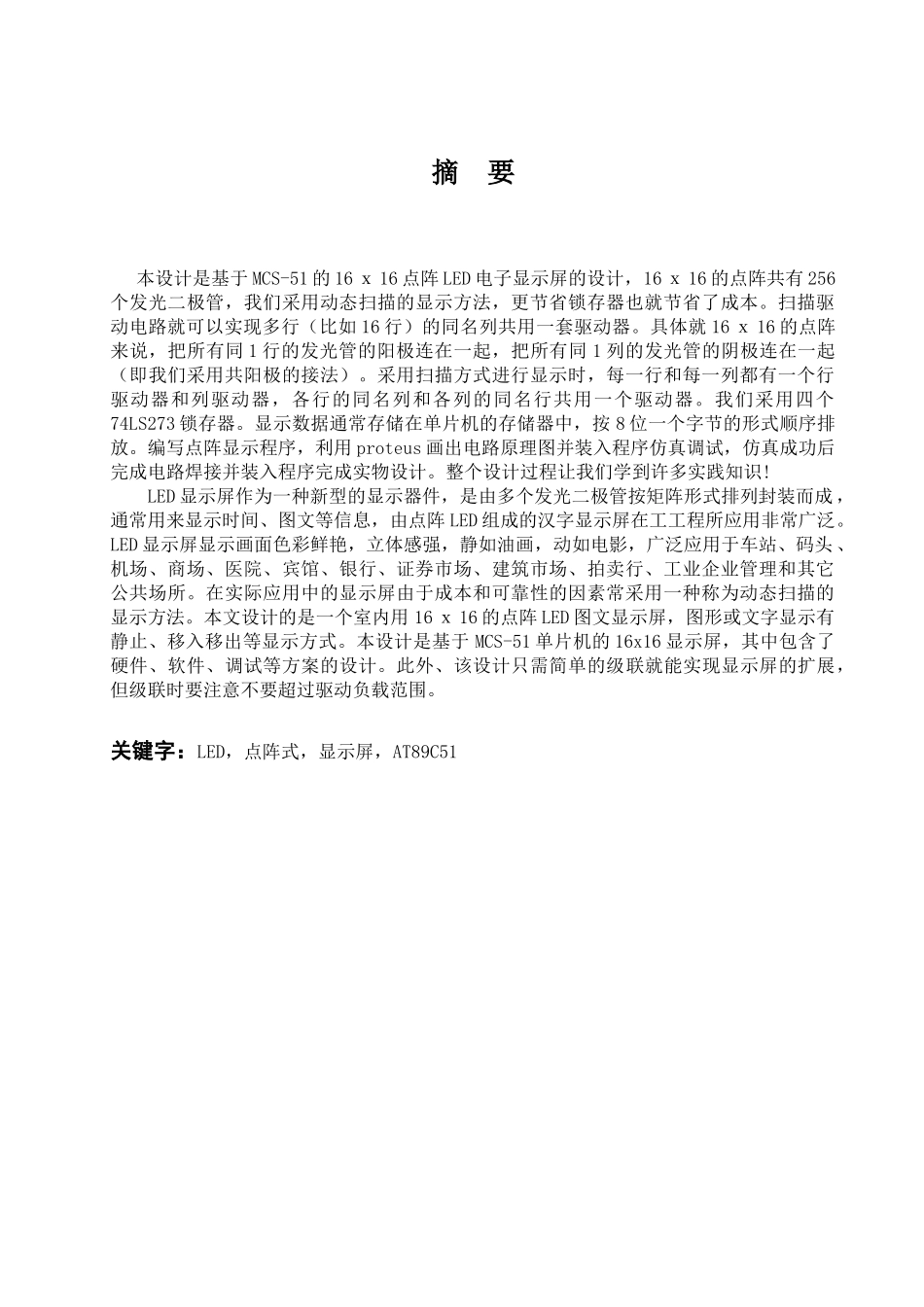 摘　要

本设计是基于MCS-51的16 x 16点阵LED电子显示屏的设计，16 x 16的点阵共有256个发光二极管，我们采用动态扫描的显示方法，更节省锁存器也就节省了成本。扫描驱动电路就可以实现多行（比如16行）的同名列共用一套驱动器。具体就16 x 16的点阵来说，把所有同1行的发光管的阳极连在一起，把所有同1列的发光管的阴极连在一起（即我们采用共阳极的接法）。采用扫描方式进行显示时，每一行和每一列都有一个行驱动器和列驱动器，各行的同名列和各列的同名行共用一个驱动器。我们采用四个74LS273锁存器。显示数据通常存储在单片机的存储器中，按8位一个字节的形式顺序排放。编写点阵显示程序，利用proteus画出电路原理图并装入程序仿真调试，仿真成功后完成电路焊接并装入程序完成实物设计。整个设计过程让我们学到许多实践知识!

LED显示屏作为一种新型的显示器件，是由多个发光二极管按矩阵形式排列封装而成，通常用来显示时间、图文等信息，由点阵LED组成的汉字显示屏在工工程所应用非常广泛。LED显示屏显示画面色彩鲜艳，立体感强，静如油画，动如电影，广泛应用于车站、码头、机场、商场、医院、宾馆、银行、证券市场、建筑市场、拍卖行、工业企业管理和其它公共场所。在实际应用中的显示屏由于成本和可靠性的因素常采用一种称为动态扫描的显示方法。本文设计的是一个室内用16 x 16的点阵LED图文显示屏，图形或文字显示有静止、移入移出等显示方式。本设计是基于MCS-51单片机的16x16显示屏，其中包含了硬件、软件、调试等方案的设计。此外、该设计只需简单的级联就能实现显示屏的扩展，但级联时要注意不要超过驱动负载范围。

关键字：LED，点阵式，显示屏，AT89C51